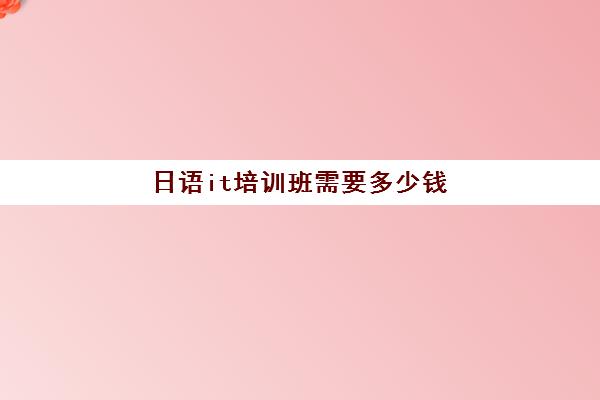 日语it培训班需要多少钱